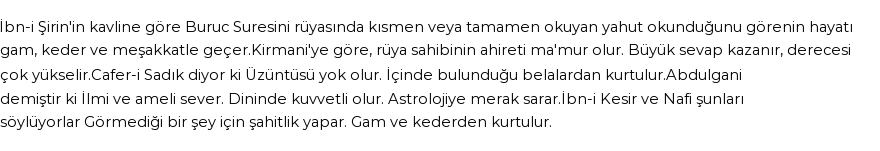 İbn-i Şirin'in kavline göre Buruc Suresini rüyasında kısmen veya tamamen okuyan yahut okunduğunu görenin hayatı gam, keder ve meşakkatle geçer.Kirmani'ye göre, rüya sahibinin ahireti ma'mur olur. Büyük sevap kazanır, derecesi çok yükselir.Cafer-i Sadık diyor ki Üzüntüsü yok olur. İçinde bulunduğu belalardan kurtulur.Abdulgani demiştir ki İlmi ve ameli sever. Dininde kuvvetli olur. Astrolojiye merak sarar.İbn-i Kesir ve Nafi şunları söylüyorlar Görmediği bir şey için şahitlik yapar. Gam ve kederden kurtulur.